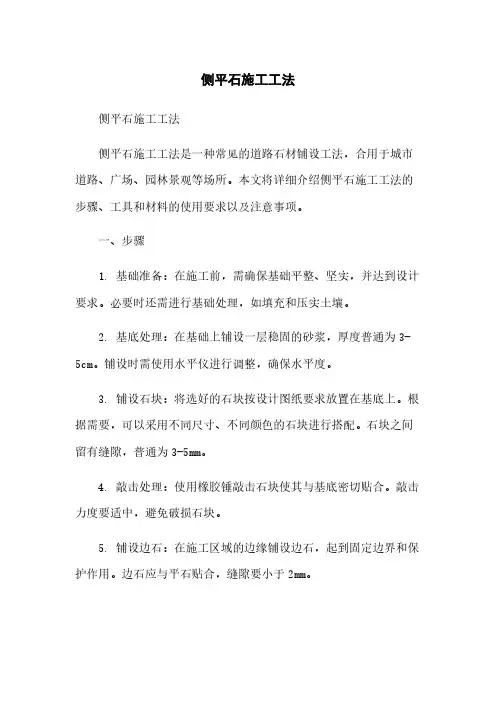 侧平石施工工法

侧平石施工工法

侧平石施工工法是一种常见的道路石材铺设工法，合用于城市道路、广场、园林景观等场所。本文将详细介绍侧平石施工工法的步骤、工具和材料的使用要求以及注意事项。

一、步骤

1. 基础准备：在施工前，需确保基础平整、坚实，并达到设计要求。必要时还需进行基础处理，如填充和压实土壤。

2. 基底处理：在基础上铺设一层稳固的砂浆，厚度普通为 3-5cm。铺设时需使用水平仪进行调整，确保水平度。

3. 铺设石块：将选好的石块按设计图纸要求放置在基底上。根据需要，可以采用不同尺寸、不同颜色的石块进行搭配。石块之间留有缝隙，普通为 3-5mm。

4. 敲击处理：使用橡胶锤敲击石块使其与基底密切贴合。敲击力度要适中，避免破损石块。

5. 铺设边石：在施工区域的边缘铺设边石，起到固定边界和保护作用。边石应与平石贴合，缝隙要小于 2mm。